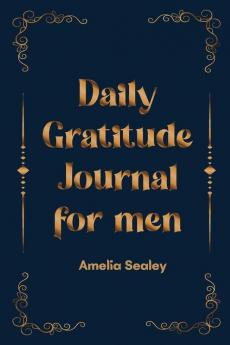 Daily Gratitude Journal for men

Amelia Sealey